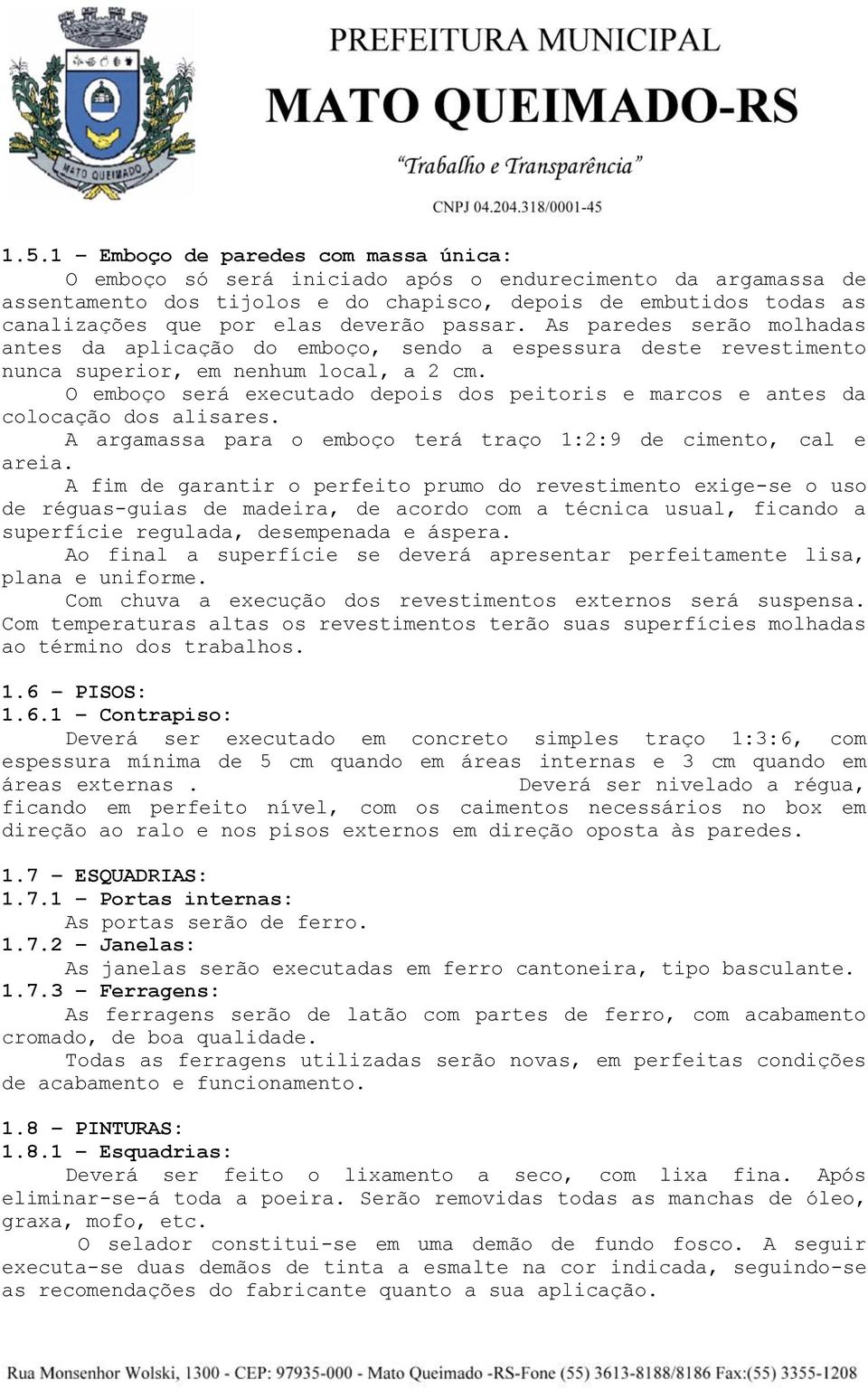 MATO QUEIMADO

PREFEITURA MUNICIPAL
MATO QUEIMADO-RS
"Trabalho e Transparência"
CNPJ 04.204.318/0001-45

1.5.1 – Emboço de paredes com massa única:
O emboço só será iniciado após o endurecimento da argamassa de assentamento dos tijolos e do chapisco, depois de embutidos todas as canalizações que por elas deverão passar. As paredes serão molhadas antes da aplicação do emboço, sendo a espessura deste revestimento nunca superior, em nenhum local, a 2 cm.
O emboço será executado depois dos peitoris e marcos e antes da colocação dos alisares.
A argamassa para o emboço terá traço 1:2:9 de cimento, cal e areia.
A fim de garantir o perfeito prumo do revestimento exige-se o uso de réguas-guias de madeira, de acordo com a técnica usual, ficando a superfície regulada, desempenada e áspera.
Ao final a superfície se deverá apresentar perfeitamente lisa, plana e uniforme.
Com chuva a execução dos revestimentos externos será suspensa. Com temperaturas altas os revestimentos terão suas superfícies molhadas ao término dos trabalhos.

1.6 – PISOS:
1.6.1 – Contrapiso:
Deverá ser executado em concreto simples traço 1:3:6, com espessura mínima de 5 cm quando em áreas internas e 3 cm quando em áreas externas . Deverá ser nivelado a régua, ficando em perfeito nível, com os caimentos necessários no box em direção ao ralo e nos pisos externos em direção oposta às paredes.

1.7 – ESQUADRIAS:
1.7.1 – Portas internas:
As portas serão de ferro.
1.7.2 – Janelas:
As janelas serão executadas em ferro cantoneira, tipo basculante.
1.7.3 – Ferragens:
As ferragens serão de latão com partes de ferro, com acabamento cromado, de boa qualidade.
Todas as ferragens utilizadas serão novas, em perfeitas condições de acabamento e funcionamento.

1.8 – PINTURAS:
1.8.1 – Esquadrias:
Deverá ser feito o lixamento a seco, com lixa fina. Após eliminar-se-á toda a poeira. Serão removidas todas as manchas de óleo, graxa, mofo, etc.
O selador constitui-se em uma demão de fundo fosco. A seguir executa-se duas demãos de tinta a esmalte na cor indicada, seguindo-se as recomendações do fabricante quanto a sua aplicação.

Rua Monsenhor Wolski, 1300 - CEP: 97935-000 - Mato Queimado -RS-Fone (55) 3613-8188/8186 Fax:(55) 3355-1208